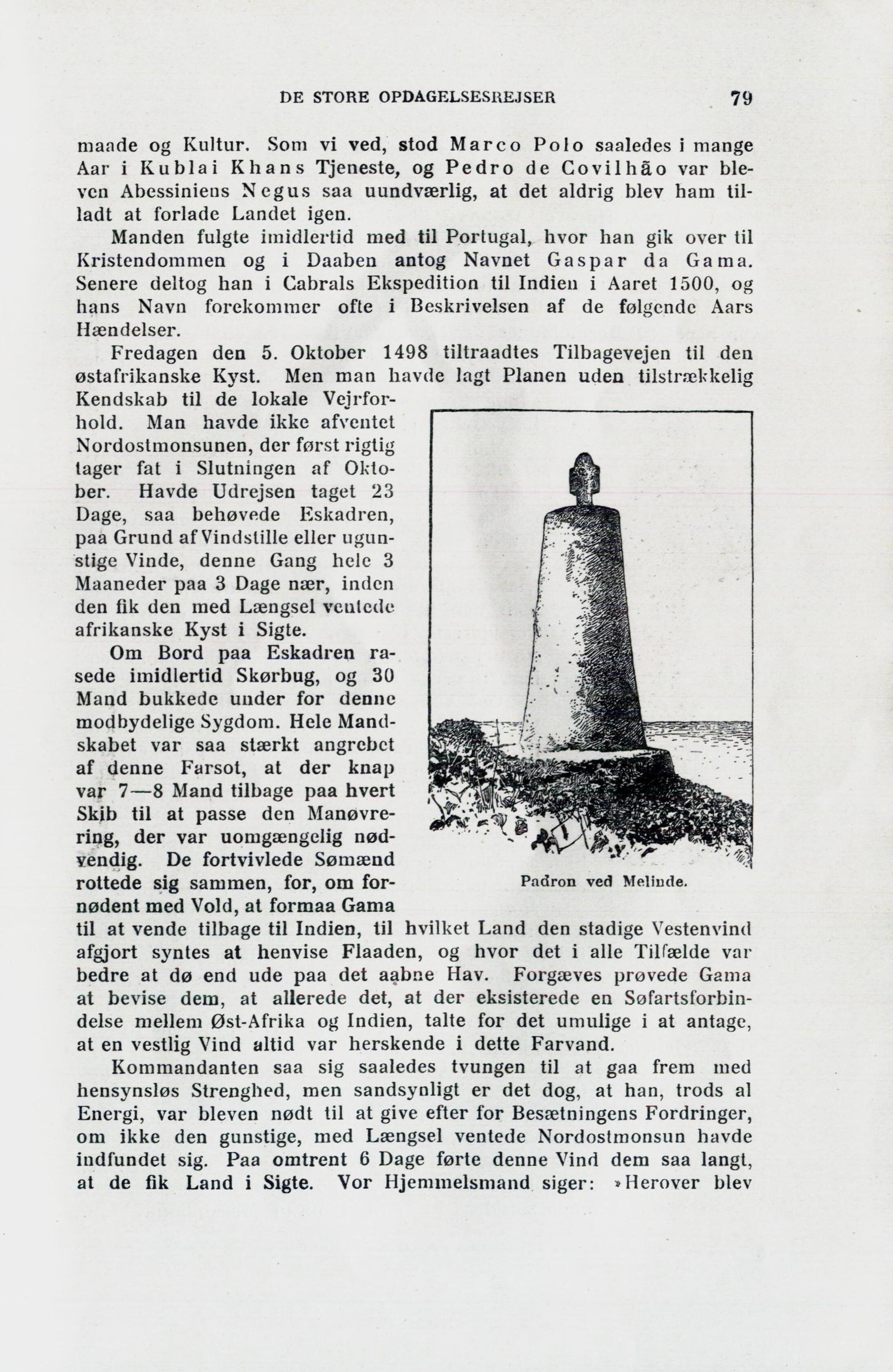 DE STORE OPDAGELSESREJSER 79

maade og Kultur. Som vi ved, stod Marco Polo saaledes i mange Aar i Kublai Khans Tjeneste, og Pedro de Covilhão var bleven Abessiniens Negus saa uundværlig, at det aldrig blev ham tilladt at forlade Landet igen.

Manden fulgte imidlertid med til Portugal, hvor han gik over til Kristendommen og i Daaben antog Navnet Gaspar da Gama. Senere deltog han i Cabrals Ekspedition til Indien i Aaret 1500, og hans Navn forekommer ofte i Beskrivelsen af de følgende Aars Hændelser.

Fredagen den 5. Oktober 1498 tiltraadtes Tilbagevejen til den østafrikanske Kyst. Men man havde lagt Planen uden tilstrækkelig Kendskab til de lokale Vejrforhold. Man havde ikke afventet Nordostmonsunen, der først rigtig tager fat i Slutningen af Oktober. Havde Udrejsen taget 23 Dage, saa behøvede Eskadren, paa Grund af Vindstille eller ugunstige Vinde, denne Gang hele 3 Maaneder paa 3 Dage nær, inden den fik den med Længsel ventede afrikanske Kyst i Sigte.

Om Bord paa Eskadren rasede imidlertid Skørbug, og 30 Mand bukkede under for denne modbydelige Sygdom. Hele Mandskabet var saa stærkt angrebet af denne Farsot, at der knap var 7—8 Mand tilbage paa hvert Skib til at passe den Manøvrering, der var uomgængelig nødvendig. De fortvivlede Sømænd rottede sig sammen, for, om fornødent med Vold, at formaa Gama til at vende tilbage til Indien, til hvilket Land den stadige Vestenvind afgjort syntes at henvise Flaaden, og hvor det i alle Tilfælde var bedre at dø end ude paa det aabne Hav. Forgæves prøvede Gama at bevise dem, at allerede det, at der eksisterede en Søfartsforbindelse mellem Øst-Afrika og Indien, talte for det umulige i at antage, at en vestlig Vind altid var herskende i dette Farvand.

Padron ved Melinde.

Kommandanten saa sig saaledes tvungen til at gaa frem med hensynsløs Strenghed, men sandsynligt er det dog, at han, trods al Energi, var bleven nødt til at give efter for Besætningens Fordringer, om ikke den gunstige, med Længsel ventede Nordostmonsun havde indfundet sig. Paa omtrent 6 Dage førte denne Vind dem saa langt, at de fik Land i Sigte. Vor Hjemmelsmand siger: »Herover blev